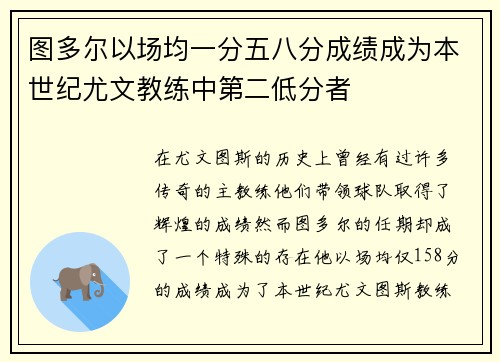 图多尔以场均一分五八分成绩成为本世纪尤文教练中第二低分者

在尤文图斯的历史上曾经有过许多传奇的主教练他们带领球队取得了辉煌的成绩然而图多尔的任期却成了一个特殊的存在他以场均仅158分的成绩成为了本世纪尤文图斯教练